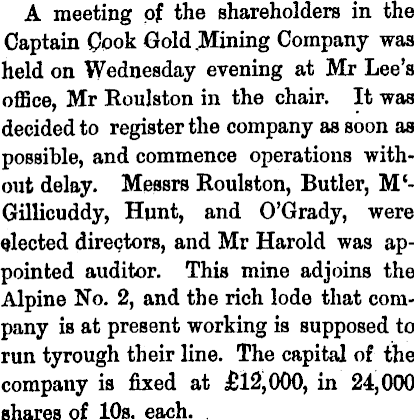 A meeting of the shareholders in the Captain Cook Gold Mining Company was held on Wednesday evening at Mr Lee's office, Mr Roulston in the chair. It was decided to register the company as soon as possible, and commence operations without delay. Messrs Roulston, Butler, M'Gillicuddy, Hunt, and O'Grady, were elected directors, and Mr Harold was appointed auditor. This mine adjoins the Alpine No. 2, and the rich lode that company is at present working is supposed to run tyrough their line. The capital of the company is fixed at £12,000, in 24,000 shares of 10s. each.